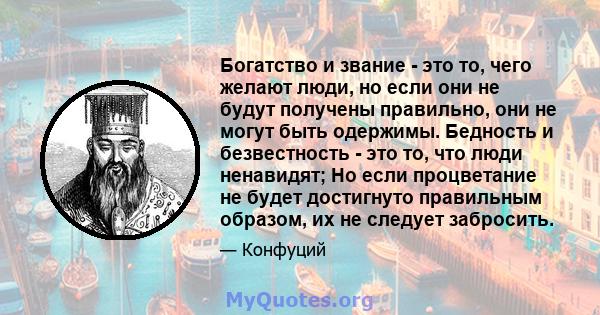 Богатство и звание - это то, чего желают люди, но если они не будут получены правильно, они не могут быть одержимы. Бедность и безвестность - это то, что люди ненавидят; Но если процветание не будет достигнуто правильным образом, их не следует забросить.

— Конфуций

MyQuotes.org